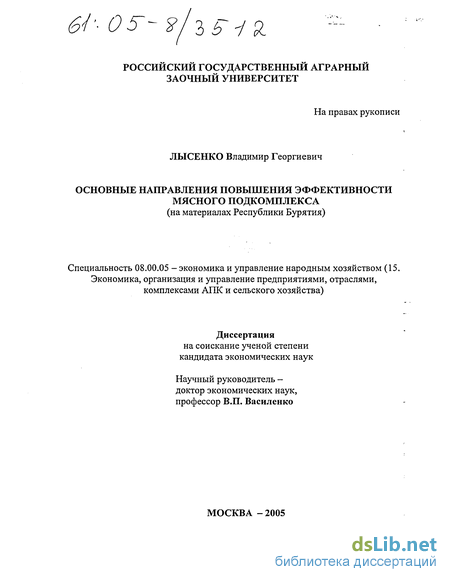 61:05-8/3512

РОССИЙСКИЙ ГОСУДАРСТВЕННЫЙ АГРАРНЫЙ ЗАОЧНЫЙ УНИВЕРСИТЕТ

На правах рукописи

ЛЫСЕНКО Владимир Георгиевич

ОСНОВНЫЕ НАПРАВЛЕНИЯ ПОВЫШЕНИЯ ЭФФЕКТИВНОСТИ МЯСНОГО ПОДКОМПЛЕКСА
(на материалах Республики Бурятия)

Специальность 08.00.05 – экономика и управление народным хозяйством (15. Экономика, организация и управление предприятиями, отраслями, комплексами АПК и сельского хозяйства)

Диссертация
на соискание ученой степени
кандидата экономических наук

Научный руководитель –
доктор экономических наук,
профессор В.П. Василенко

МОСКВА – 2005

dsLib.net
библиотека диссертаций